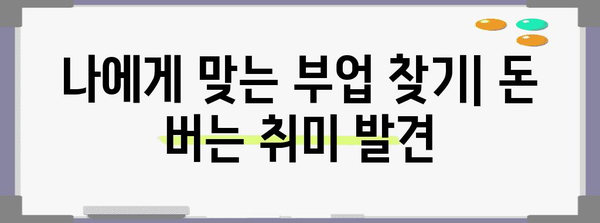 나에게 맞는 부업 찾기| 돈 버는 취미 발견